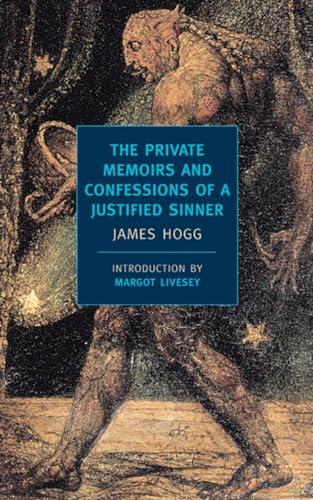 THE PRIVATE MEMOIRS AND CONFESSIONS OF A JUSTIFIED SINNER

JAMES HOGG

INTRODUCTION BY
MARGOT LIVESEY